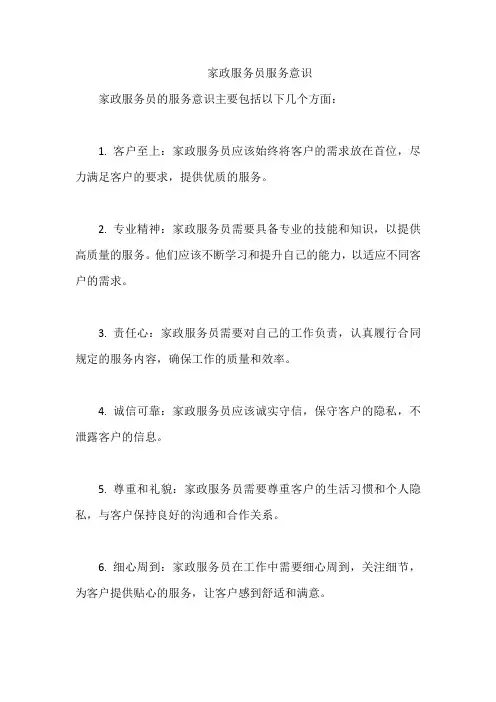 家政服务员服务意识

家政服务员的服务意识主要包括以下几个方面：

1. 客户至上：家政服务员应该始终将客户的需求放在首位，尽力满足客户的要求，提供优质的服务。

2. 专业精神：家政服务员需要具备专业的技能和知识，以提供高质量的服务。他们应该不断学习和提升自己的能力，以适应不同客户的需求。

3. 责任心：家政服务员需要对自己的工作负责，认真履行合同规定的服务内容，确保工作的质量和效率。

4. 诚信可靠：家政服务员应该诚实守信，保守客户的隐私，不泄露客户的信息。

5. 尊重和礼貌：家政服务员需要尊重客户的生活习惯和个人隐私，与客户保持良好的沟通和合作关系。

6. 细心周到：家政服务员在工作中需要细心周到，关注细节，为客户提供贴心的服务，让客户感到舒适和满意。